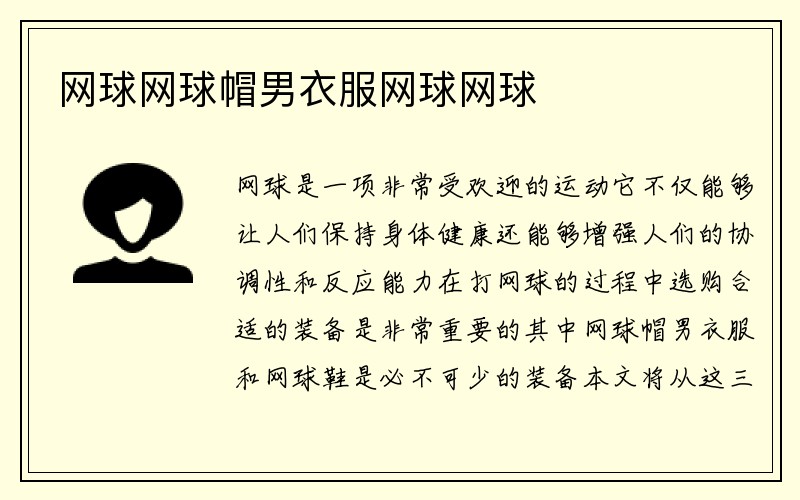 网球网球帽男衣服网球网球

网球是一项非常受欢迎的运动它不仅能够让人们保持身体健康还能够增强人们的协调性和反应能力在打网球的过程中选购合适的装备是非常重要的其中网球帽男衣服和网球鞋是必不可少的装备本文将从这三